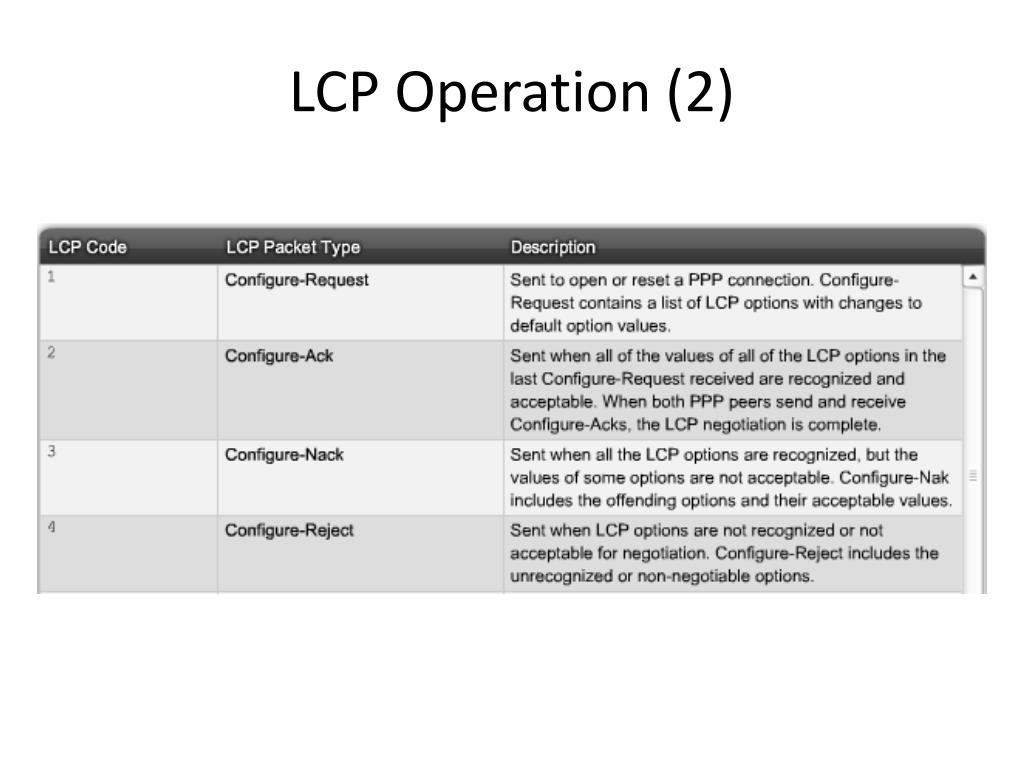 LCP Operation (2)

| LCP Code | LCP Packet Type | Description |
|---|---|---|
| 1 | Configure-Request | Sent to open or reset a PPP connection. Configure-Request contains a list of LCP options with changes to default option values. |
| 2 | Configure-Ack | Sent when all of the values of all of the LCP options in the last Configure-Request received are recognized and acceptable. When both PPP peers send and receive Configure-Acks, the LCP negotiation is complete. |
| 3 | Configure-Nack | Sent when all the LCP options are recognized, but the values of some options are not acceptable. Configure-Nak includes the offending options and their acceptable values. |
| 4 | Configure-Reject | Sent when LCP options are not recognized or not acceptable for negotiation. Configure-Reject includes the unrecognized or non-negotiable options. |